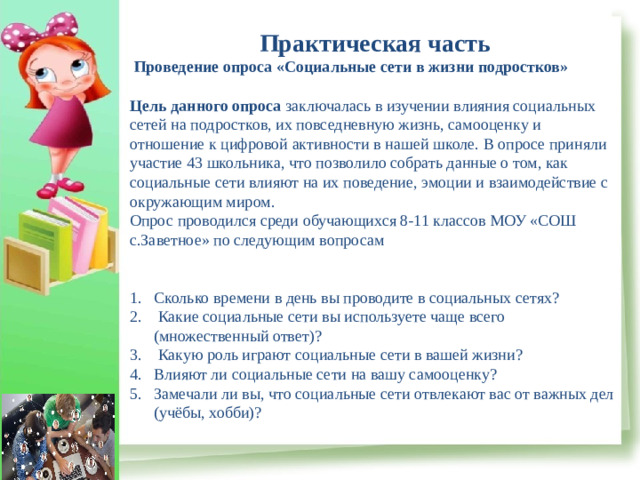 Практическая часть
Проведение опроса «Социальные сети в жизни подростков»

Цель данного опроса заключалась в изучении влияния социальных сетей на подростков, их повседневную жизнь, самооценку и отношение к цифровой активности в нашей школе. В опросе приняли участие 43 школьника, что позволило собрать данные о том, как социальные сети влияют на их поведение, эмоции и взаимодействие с окружающим миром.
Опрос проводился среди обучающихся 8-11 классов МОУ «СОШ с.Заветное» по следующим вопросам

1. Сколько времени в день вы проводите в социальных сетях?
2. Какие социальные сети вы используете чаще всего (множественный ответ)?
3. Какую роль играют социальные сети в вашей жизни?
4. Влияют ли социальные сети на вашу самооценку?
5. Замечали ли вы, что социальные сети отвлекают вас от важных дел (учёбы, хобби)?